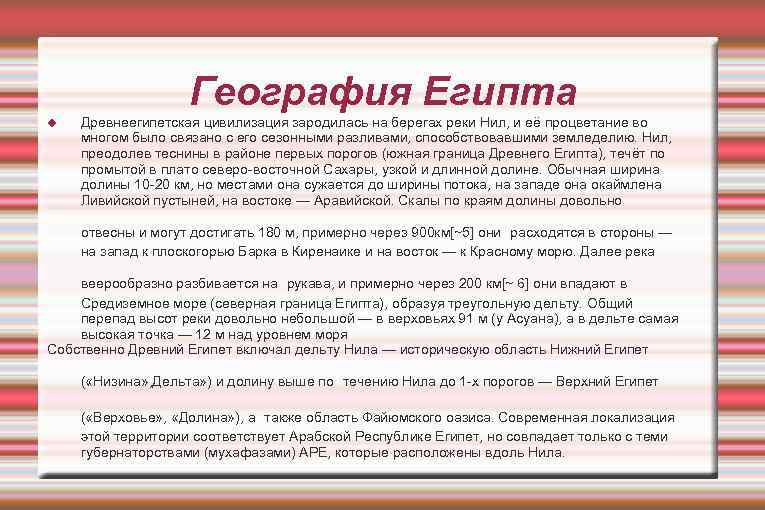 География Египта

Древнеегипетская цивилизация зародилась на берегах реки Нил, и её процветание во многом было связано с его сезонными разливами, способствовавшими земледелию. Нил, преодолев теснины в районе первых порогов (южная граница Древнего Египта), течёт по промытой в плато северо-восточной Сахары, узкой и длинной долине. Обычная ширина долины 10-20 км, но местами она сужается до ширины потока, на западе она окаймлена Ливийской пустыней, на востоке — Аравийской. Скалы по краям долины довольно

отвесны и могут достигать 180 м, примерно через 900км[~5] они расходятся в стороны — на запад к плоскогорью Барка в Киренаике и на восток — к Красному морю. Далее река

веерообразно разбивается на рукава, и примерно через 200 км[~ 6] они впадают в Средиземное море (северная граница Египта), образуя треугольную дельту. Общий перепад высот реки довольно небольшой — в верховьях 91 м (у Асуана), а в дельте самая высокая точка — 12 м над уровнем моря

Собственно Древний Египет включал дельту Нила — историческую область Нижний Египет

(«Низина» Дельта») и долину выше по течению Нила до 1-х порогов — Верхний Египет

(«Верховье», «Долина»), а также область Файюмского оазиса. Современная локализация этой территории соответствует Арабской Республике Египет, но совпадает только с теми губернаторствами (мухафазами) АРЕ, которые расположены вдоль Нила.